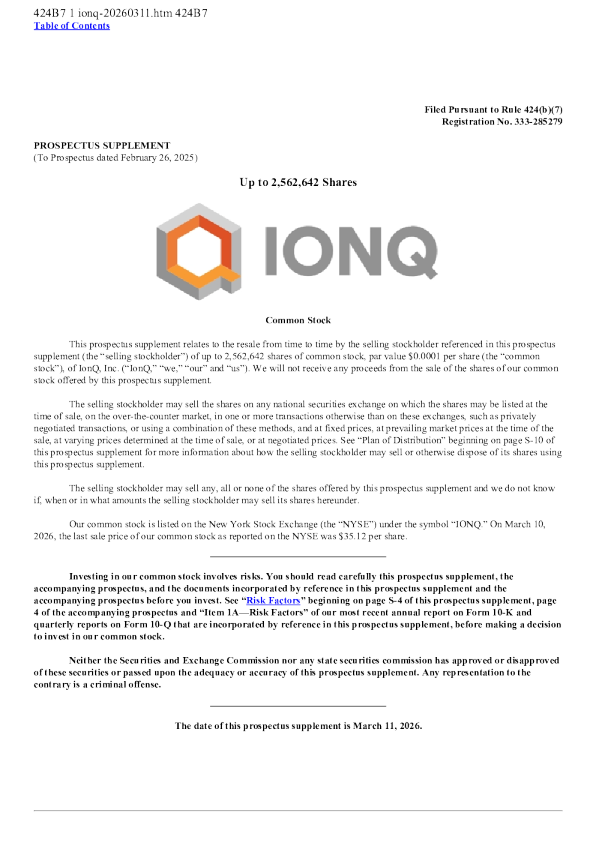 424B7 1 ionq-20260311.htm 424B7
Table of Contents

Filed Pursuant to Rule 424(b)(7)
Registration No. 333-285279

PROSPECTUS SUPPLEMENT
(To Prospectus dated February 26, 2025)

Up to 2,562,642 Shares

IONQ

Common Stock

This prospectus supplement relates to the resale from time to time by the selling stockholder referenced in this prospectus supplement (the "selling stockholder") of up to 2,562,642 shares of common stock, par value $0.0001 per share (the "common stock"), of IonQ, Inc. ("IonQ," "we," "our" and "us"). We will not receive any proceeds from the sale of the shares of our common stock offered by this prospectus supplement.

The selling stockholder may sell the shares on any national securities exchange on which the shares may be listed at the time of sale, on the over-the-counter market, in one or more transactions otherwise than on these exchanges, such as privately negotiated transactions, or using a combination of these methods, and at fixed prices, at prevailing market prices at the time of the sale, at varying prices determined at the time of sale, or at negotiated prices. See "Plan of Distribution" beginning on page S-10 of this prospectus supplement for more information about how the selling stockholder may sell or otherwise dispose of its shares using this prospectus supplement.

The selling stockholder may sell any, all or none of the shares offered by this prospectus supplement and we do not know if, when or in what amounts the selling stockholder may sell its shares hereunder.

Our common stock is listed on the New York Stock Exchange (the "NYSE") under the symbol "IONQ." On March 10, 2026, the last sale price of our common stock as reported on the NYSE was $35.12 per share.

Investing in our common stock involves risks. You should read carefully this prospectus supplement, the accompanying prospectus, and the documents incorporated by reference in this prospectus supplement and the accompanying prospectus before you invest. See "Risk Factors" beginning on page S-4 of this prospectus supplement, page 4 of the accompanying prospectus and "Item 1A—Risk Factors" of our most recent annual report on Form 10-K and quarterly reports on Form 10-Q that are incorporated by reference in this prospectus supplement, before making a decision to invest in our common stock.

Neither the Securities and Exchange Commission nor any state securities commission has approved or disapproved of these securities or passed upon the adequacy or accuracy of this prospectus supplement. Any representation to the contrary is a criminal offense.

The date of this prospectus supplement is March 11, 2026.